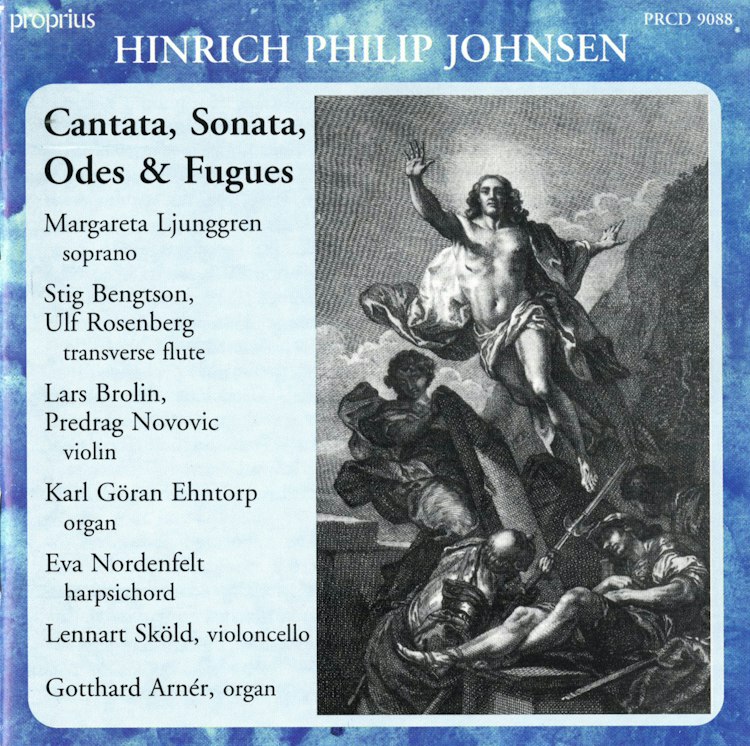 proprius

PRCD 9088

HINRICH PHILIP JOHNSEN

Cantata, Sonata, Odes & Fugues

Margareta Ljunggren
soprano

Stig Bengtson,
Ulf Rosenberg
transverse flute

Lars Brolin,
Predrag Novovic
violin

Karl Göran Ehntorp
organ

Eva Nordenfelt
harpsichord

Lennart Sköld, violoncello

Gotthard Arnér, organ